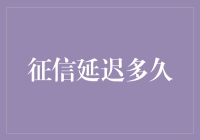 征信延迟多久